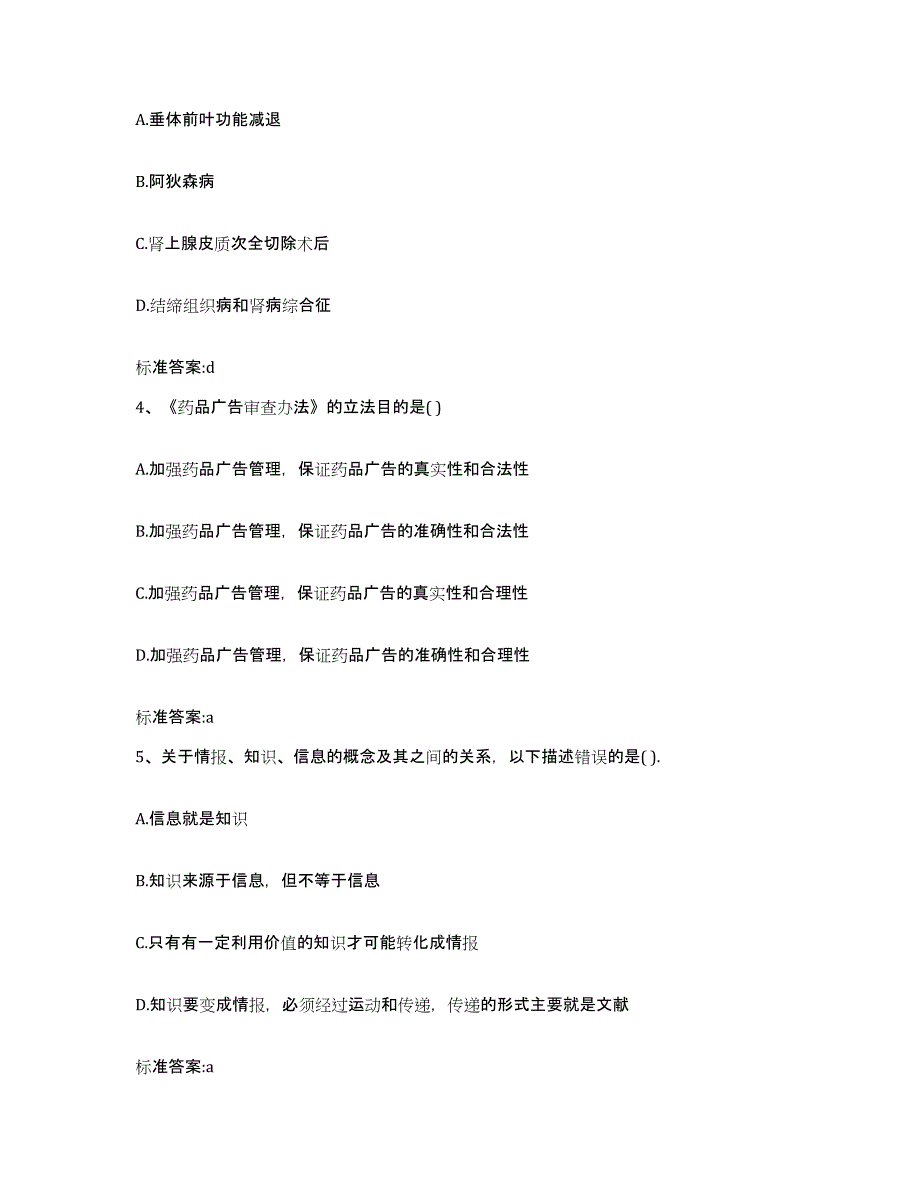 A.垂体前叶功能减退

B.阿狄森病

C.肾上腺皮质次全切除术后

D.结缔组织病和肾病综合征

标准答案:d

4、《药品广告审查办法》的立法目的是( )

A.加强药品广告管理，保证药品广告的真实性和合法性

B.加强药品广告管理，保证药品广告的准确性和合法性

C.加强药品广告管理，保证药品广告的真实性和合理性

D.加强药品广告管理，保证药品广告的准确性和合理性

标准答案:a

5、关于情报、知识、信息的概念及其之间的关系，以下描述错误的是( ).

A.信息就是知识

B.知识来源于信息，但不等于信息

C.只有有一定利用价值的知识才可能转化成情报

D.知识要变成情报，必须经过运动和传递，传递的形式主要就是文献

标准答案:a